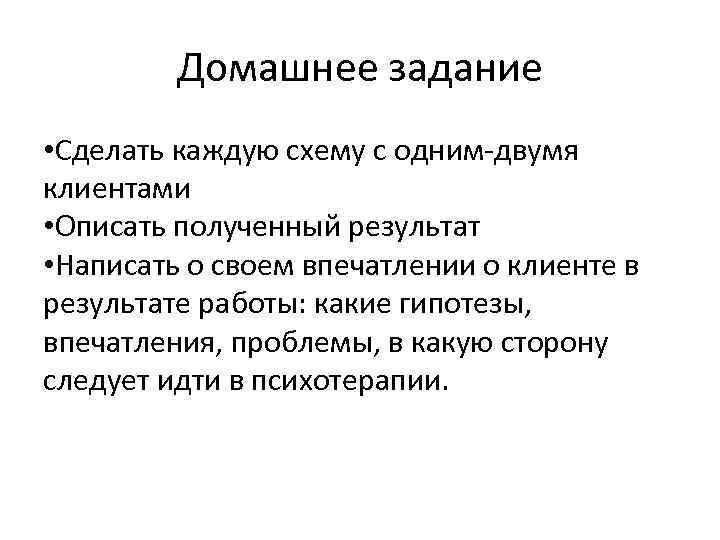 Домашнее задание

•Сделать каждую схему с одним-двумя клиентами
•Описать полученный результат
•Написать о своем впечатлении о клиенте в результате работы: какие гипотезы, впечатления, проблемы, в какую сторону следует идти в психотерапии.